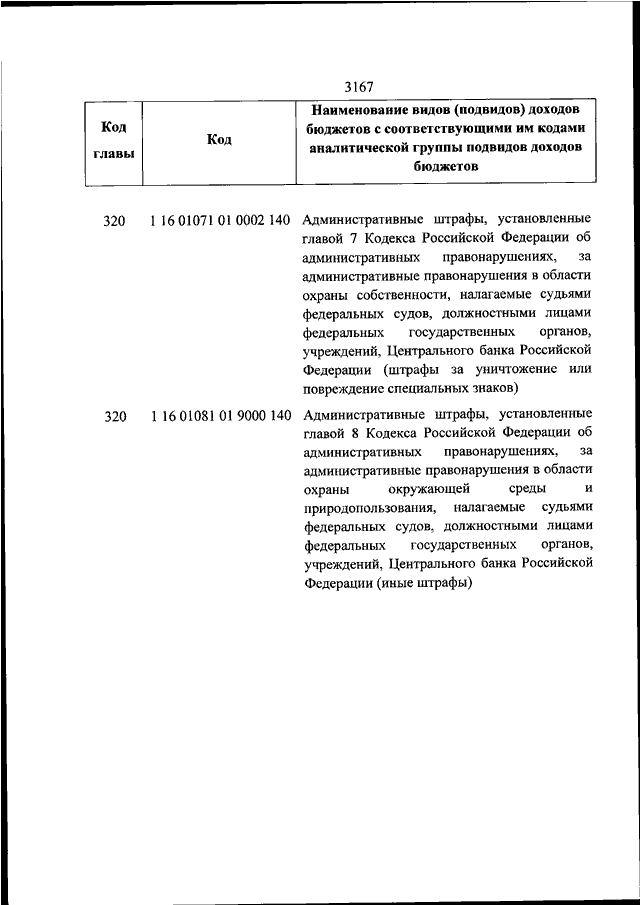 3167

| Код главы | Код | Наименование видов (подвидов) доходов бюджетов с соответствующими им кодами аналитической группы подвидов доходов бюджетов |
|---|---|---|
| 320 | 1 16 01071 01 0002 140 | Административные штрафы, установленные главой 7 Кодекса Российской Федерации об административных правонарушениях, за административные правонарушения в области охраны собственности, налагаемые судьями федеральных судов, должностными лицами федеральных государственных органов, учреждений, Центрального банка Российской Федерации (штрафы за уничтожение или повреждение специальных знаков) |
| 320 | 1 16 01081 01 9000 140 | Административные штрафы, установленные главой 8 Кодекса Российской Федерации об административных правонарушениях, за административные правонарушения в области охраны окружающей среды и природопользования, налагаемые судьями федеральных судов, должностными лицами федеральных государственных органов, учреждений, Центрального банка Российской Федерации (иные штрафы) |